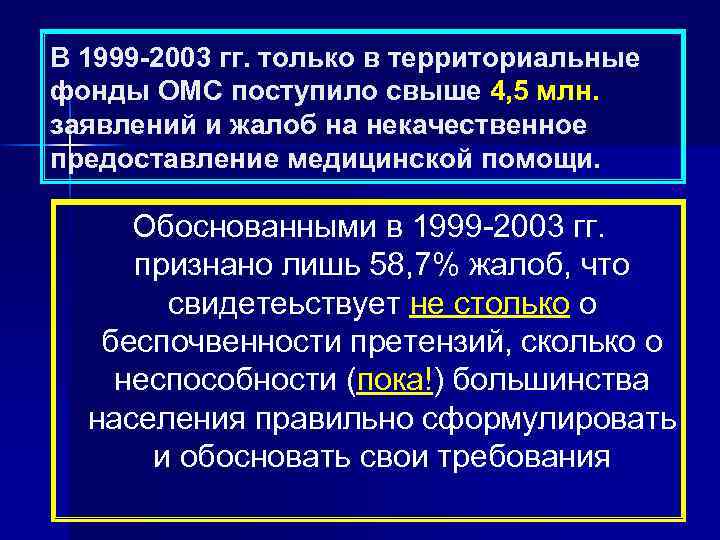 В 1999-2003 гг. только в территориальные фонды ОМС поступило свыше 4,5 млн. заявлений и жалоб на некачественное предоставление медицинской помощи.

Обоснованными в 1999-2003 гг. признано лишь 58,7% жалоб, что свидетеьствует не столько о беспочвенности претензий, сколько о неспособности (пока!) большинства населения правильно сформулировать и обосновать свои требования